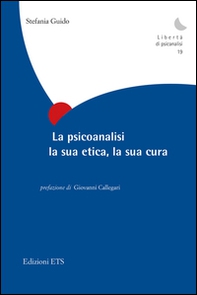 Stefania Guido

Libertà
di psicanalisi
19

La psicoanalisi
la sua etica, la sua cura

prefazione di Giovanni Callegari

Edizioni ETS